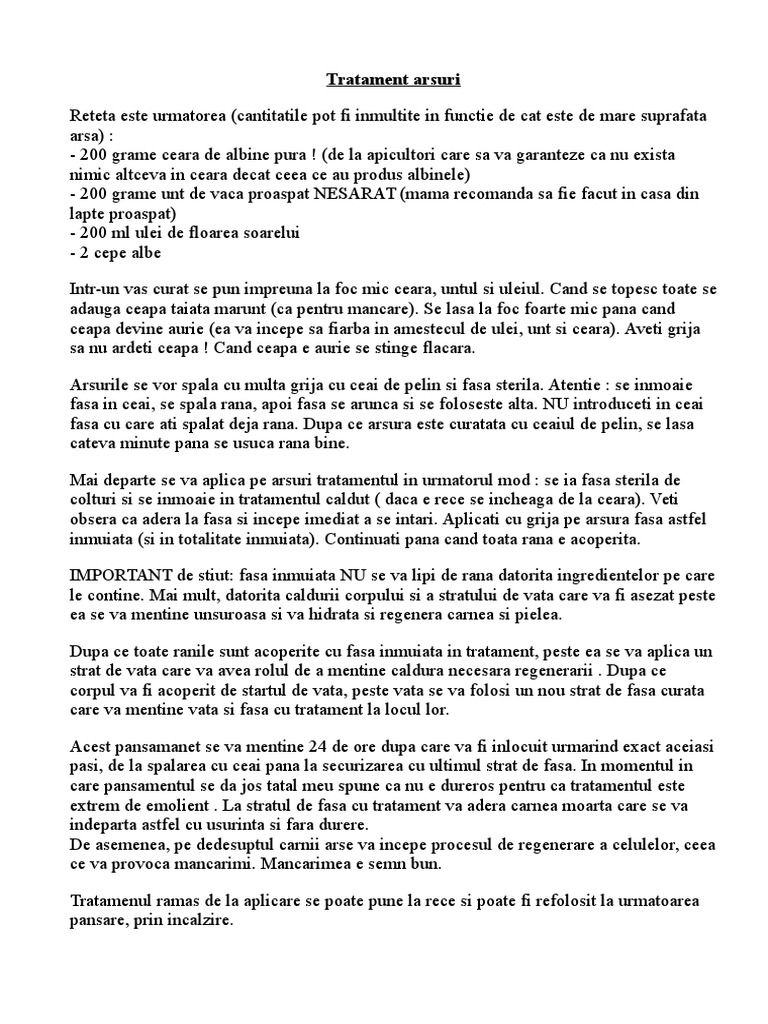 Tratament arsuri

Reteta este urmatorea (cantitatile pot fi inmultite in functie de cat este de mare suprafata arsa) :
- 200 grame ceara de albine pura ! (de la apicultori care sa va garanteze ca nu exista nimic altceva in ceara decat ceea ce au produs albinele)
- 200 grame unt de vaca proaspat NESARAT (mama recomanda sa fie facut in casa din lapte proaspat)
- 200 ml ulei de floarea soarelui
- 2 cepe albe

Intr-un vas curat se pun impreuna la foc mic ceara, untul si uleiul. Cand se topesc toate se adauga ceapa taiata marunt (ca pentru mancare). Se lasa la foc foarte mic pana cand ceapa devine aurie (ea va incepe sa fiarba in amestecul de ulei, unt si ceara). Aveti grija sa nu ardeti ceapa ! Cand ceapa e aurie se stinge flacara.

Arsurile se vor spala cu multa grija cu ceai de pelin si fasa sterila. Atentie : se inmoaie fasa in ceai, se spala rana, apoi fasa se arunca si se foloseste alta. NU introduceti in ceai fasa cu care ati spalat deja rana. Dupa ce arsura este curatata cu ceaiul de pelin, se lasa cateva minute pana se usuca rana bine.

Mai departe se va aplica pe arsuri tratamentul in urmatorul mod : se ia fasa sterila de colturi si se inmoaie in tratamentul caldut ( daca e rece se incheaga de la ceara). Veti obsera ca adera la fasa si incepe imediat a se intari. Aplicati cu grija pe arsura fasa astfel inmuiata (si in totalitate inmuiata). Continuati pana cand toata rana e acoperita.

IMPORTANT de stiut: fasa inmuiata NU se va lipi de rana datorita ingredientelor pe care le contine. Mai mult, datorita caldurii corpului si a stratului de vata care va fi asezat peste ea se va mentine unsuroasa si va hidrata si regenera carnea si pielea.

Dupa ce toate ranile sunt acoperite cu fasa inmuiata in tratament, peste ea se va aplica un strat de vata care va avea rolul de a mentine caldura necesara regenerarii . Dupa ce corpul va fi acoperit de startul de vata, peste vata se va folosi un nou strat de fasa curata care va mentine vata si fasa cu tratament la locul lor.

Acest pansamanet se va mentine 24 de ore dupa care va fi inlocuit urmarind exact aceiasi pasi, de la spalarea cu ceai pana la securizarea cu ultimul strat de fasa. In momentul in care pansamentul se da jos tatal meu spune ca nu e dureros pentru ca tratamentul este extrem de emolient . La stratul de fasa cu tratament va adera carnea moarta care se va indeparta astfel cu usurinta si fara durere.
De asemenea, pe dedesuptul carnii arse va incepe procesul de regenerare a celulelor, ceea ce va provoca mancarimi. Mancarimea e semn bun.

Tratamenul ramas de la aplicare se poate pune la rece si poate fi refolosit la urmatoarea pansare, prin incalzire.